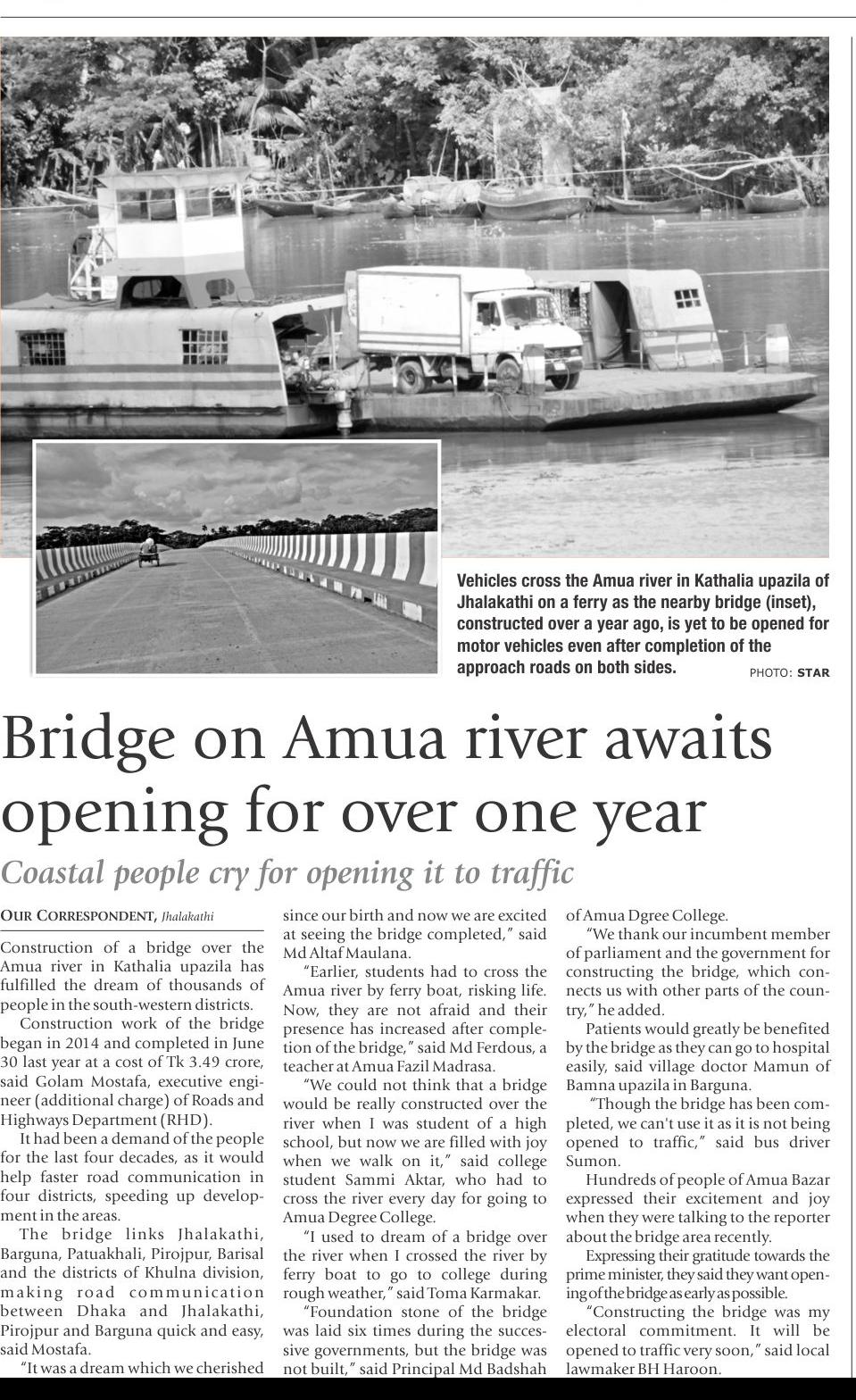 Vehicles cross the Amua river in Kathalia upazila of Jhalakathi on a ferry as the nearby bridge (inset), constructed over a year ago, is yet to be opened for motor vehicles even after completion of the approach roads on both sides. PHOTO: STAR

Bridge on Amua river awaits opening for over one year

Coastal people cry for opening it to traffic

OUR CORRESPONDENT, Jhalakathi

Construction of a bridge over the Amua river in Kathalia upazila has fulfilled the dream of thousands of people in the south-western districts.

Construction work of the bridge began in 2014 and completed in June 30 last year at a cost of Tk 3.49 crore, said Golam Mostafa, executive engineer (additional charge) of Roads and Highways Department (RHD).

It had been a demand of the people for the last four decades, as it would help faster road communication in four districts, speeding up development in the areas.

The bridge links Jhalakathi, Barguna, Patuakhali, Pirojpur, Barisal and the districts of Khulna division, making road communication between Dhaka and Jhalakathi, Pirojpur and Barguna quick and easy, said Mostafa.

"It was a dream which we cherished since our birth and now we are excited at seeing the bridge completed," said Md Altaf Maulana.

"Earlier, students had to cross the Amua river by ferry boat, risking life. Now, they are not afraid and their presence has increased after completion of the bridge," said Md Ferdous, a teacher at Amua Fazil Madrasa.

"We could not think that a bridge would be really constructed over the river when I was student of a high school, but now we are filled with joy when we walk on it," said college student Sammi Aktar, who had to cross the river every day for going to Amua Degree College.

"I used to dream of a bridge over the river when I crossed the river by ferry boat to go to college during rough weather," said Toma Karmakar.

"Foundation stone of the bridge was laid six times during the successive governments, but the bridge was not built," said Principal Md Badshah of Amua Dgree College.

"We thank our incumbent member of parliament and the government for constructing the bridge, which connects us with other parts of the country," he added.

Patients would greatly be benefited by the bridge as they can go to hospital easily, said village doctor Mamun of Bamna upazila in Barguna.

"Though the bridge has been completed, we can't use it as it is not being opened to traffic," said bus driver Sumon.

Hundreds of people of Amua Bazar expressed their excitement and joy when they were talking to the reporter about the bridge area recently.

Expressing their gratitude towards the prime minister, they said they want opening of the bridge as early as possible.

"Constructing the bridge was my electoral commitment. It will be opened to traffic very soon," said local lawmaker BH Haroon.